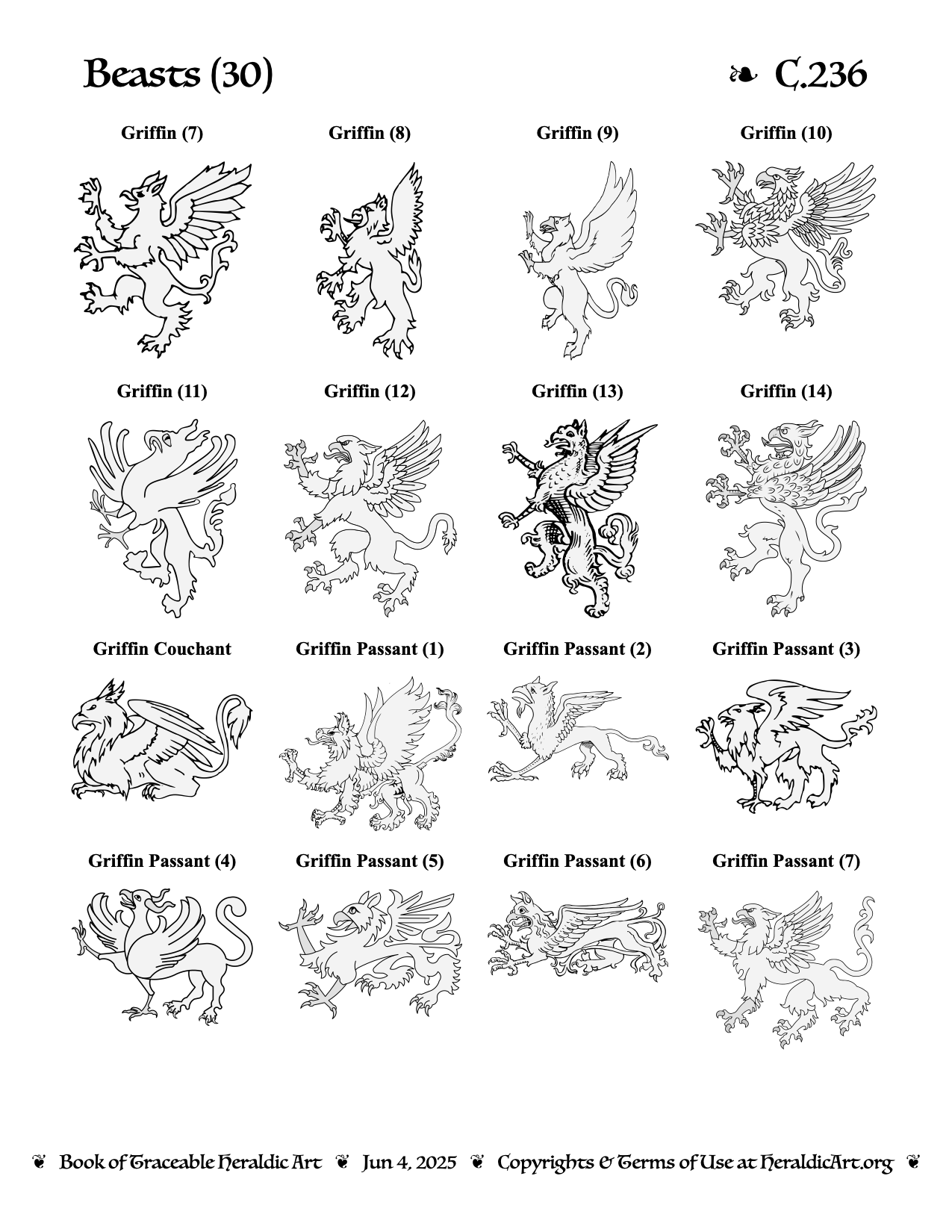 Beasts (30)

❧ C.236

Griffin (7)

Griffin (8)

Griffin (9)

Griffin (10)

Griffin (11)

Griffin (12)

Griffin (13)

Griffin (14)

Griffin Couchant

Griffin Passant (1)

Griffin Passant (2)

Griffin Passant (3)

Griffin Passant (4)

Griffin Passant (5)

Griffin Passant (6)

Griffin Passant (7)

❦ Book of Traceable Heraldic Art ❦ Jun 4, 2025 ❦ Copyrights & Terms of Use at HeraldicArt.org ❦